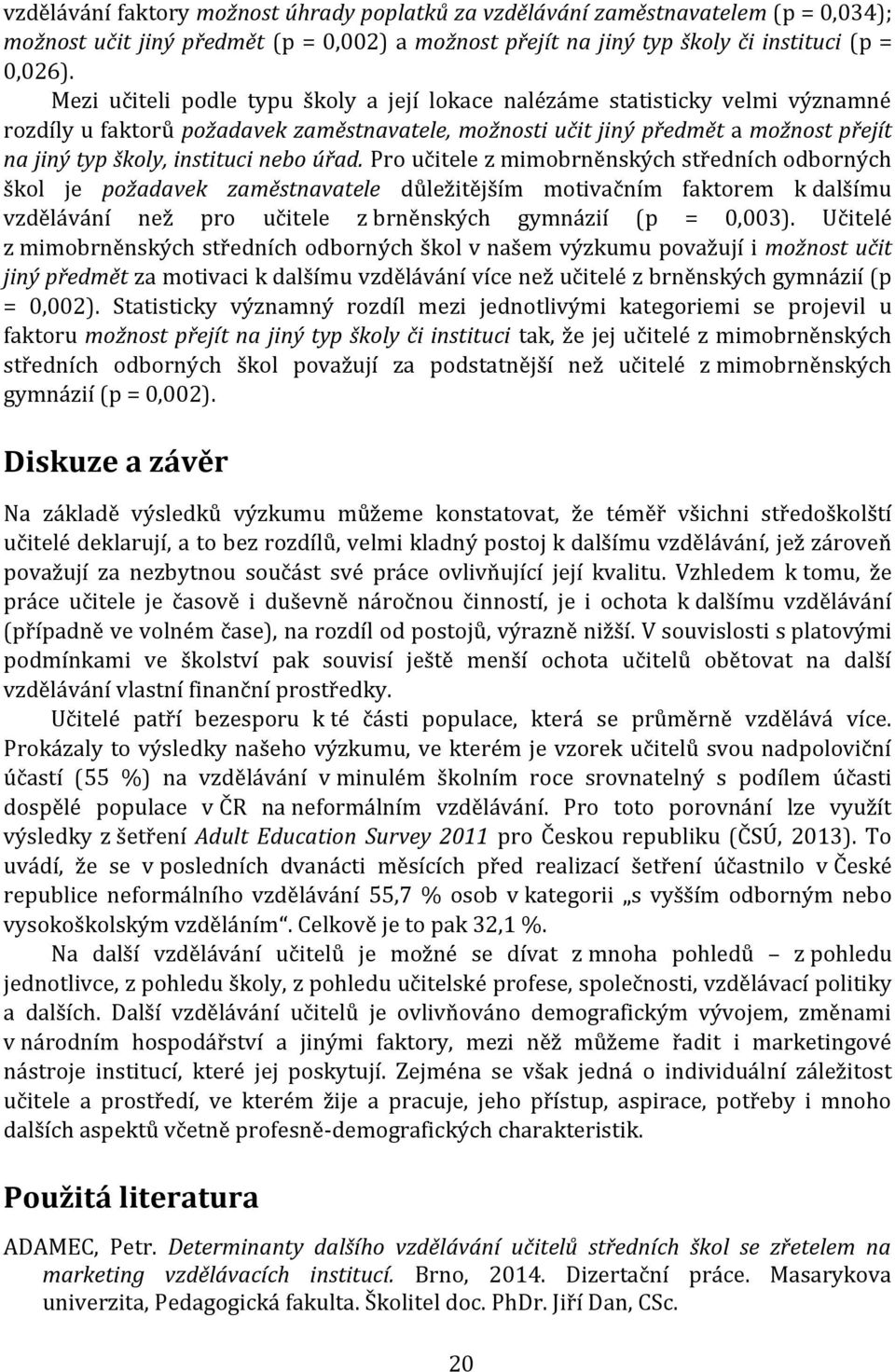 vzdělávání faktory možnost úhrady poplatků za vzdělávání zaměstnavatelem (p = 0,034); možnost učit jiný předmět (p = 0,002) a možnost přejít na jiný typ školy či instituci (p = 0,026).

Mezi učiteli podle typu školy a její lokace nalézáme statisticky velmi významné rozdíly u faktorů požadavek zaměstnavatele, možnosti učit jiný předmět a možnost přejít na jiný typ školy, instituci nebo úřad. Pro učitele z mimobrněnských středních odborných škol je požadavek zaměstnavatele důležitějším motivačním faktorem k dalšímu vzdělávání než pro učitele z brněnských gymnázií (p = 0,003). Učitelé z mimobrněnských středních odborných škol v našem výzkumu považují i možnost učit jiný předmět za motivaci k dalšímu vzdělávání více než učitelé z brněnských gymnázií (p = 0,002). Statisticky významný rozdíl mezi jednotlivými kategoriemi se projevil u faktoru možnost přejít na jiný typ školy či instituci tak, že jej učitelé z mimobrněnských středních odborných škol považují za podstatnější než učitelé z mimobrněnských gymnázií (p = 0,002).

Diskuze a závěr

Na základě výsledků výzkumu můžeme konstatovat, že téměř všichni středoškolští učitelé deklarují, a to bez rozdílů, velmi kladný postoj k dalšímu vzdělávání, jež zároveň považují za nezbytnou součást své práce ovlivňující její kvalitu. Vzhledem k tomu, že práce učitele je časově i duševně náročnou činností, je i ochota k dalšímu vzdělávání (případně ve volném čase), na rozdíl od postojů, výrazně nižší. V souvislosti s platovými podmínkami ve školství pak souvisí ještě menší ochota učitelů obětovat na další vzdělávání vlastní finanční prostředky.

Učitelé patří bezesporu k té části populace, která se průměrně vzdělává více. Prokázaly to výsledky našeho výzkumu, ve kterém je vzorek učitelů svou nadpoloviční účastí (55 %) na vzdělávání v minulém školním roce srovnatelný s podílem účasti dospělé populace v ČR na neformálním vzdělávání. Pro toto porovnání lze využít výsledky z šetření Adult Education Survey 2011 pro Českou republiku (ČSÚ, 2013). To uvádí, že se v posledních dvanácti měsících před realizací šetření účastnilo v České republice neformálního vzdělávání 55,7 % osob v kategorii „s vyšším odborným nebo vysokoškolským vzděláním“. Celkově je to pak 32,1 %.

Na další vzdělávání učitelů je možné se dívat z mnoha pohledů – z pohledu jednotlivce, z pohledu školy, z pohledu učitelské profese, společnosti, vzdělávací politiky a dalších. Další vzdělávání učitelů je ovlivňováno demografickým vývojem, změnami v národním hospodářství a jinými faktory, mezi něž můžeme řadit i marketingové nástroje institucí, které jej poskytují. Zejména se však jedná o individuální záležitost učitele a prostředí, ve kterém žije a pracuje, jeho přístup, aspirace, potřeby i mnoho dalších aspektů včetně profesně-demografických charakteristik.

Použitá literatura

ADAMEC, Petr. Determinanty dalšího vzdělávání učitelů středních škol se zřetelem na marketing vzdělávacích institucí. Brno, 2014. Dizertační práce. Masarykova univerzita, Pedagogická fakulta. Školitel doc. PhDr. Jiří Dan, CSc.

20